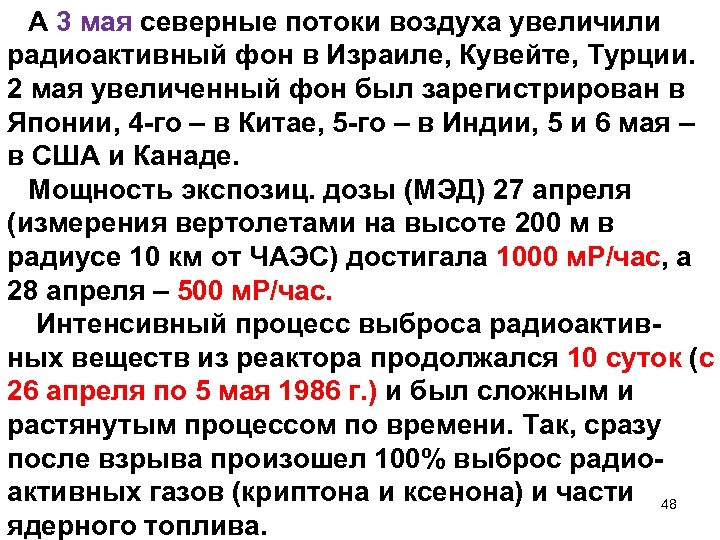 А 3 мая северные потоки воздуха увеличили радиоактивный фон в Израиле, Кувейте, Турции. 2 мая увеличенный фон был зарегистрирован в Японии, 4-го – в Китае, 5-го – в Индии, 5 и 6 мая – в США и Канаде.

Мощность экспозиц. дозы (МЭД) 27 апреля (измерения вертолетами на высоте 200 м в радиусе 10 км от ЧАЭС) достигала 1000 мР/час, а 28 апреля – 500 мР/час.

Интенсивный процесс выброса радиоактивных веществ из реактора продолжался 10 суток (с 26 апреля по 5 мая 1986 г.) и был сложным и растянутым процессом по времени. Так, сразу после взрыва произошел 100% выброс радиоактивных газов (криптона и ксенона) и части ядерного топлива.

48